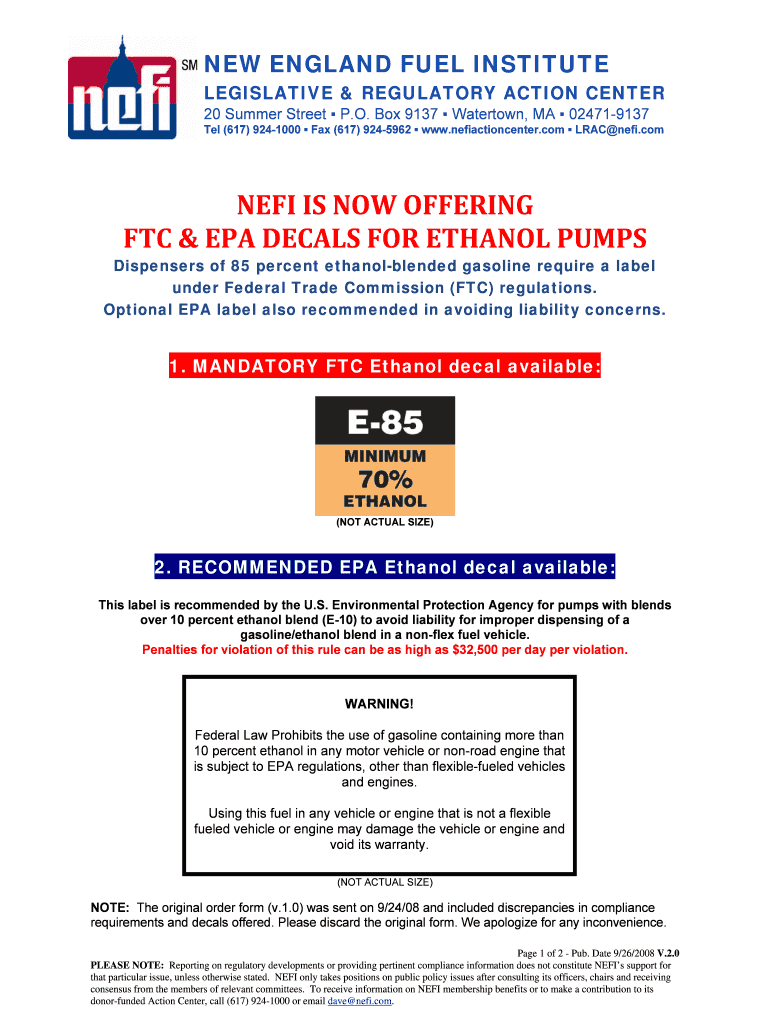 nefi

SM NEW ENGLAND FUEL INSTITUTE

LEGISLATIVE & REGULATORY ACTION CENTER

20 Summer Street ▪ P.O. Box 9137 ▪ Watertown, MA ▪ 02471-9137

Tel (617) 924-1000 ▪ Fax (617) 924-5962 ▪ www.nefiactioncenter.com ▪ LRAC@nefi.com

NEFI IS NOW OFFERING
FTC & EPA DECALS FOR ETHANOL PUMPS

Dispensers of 85 percent ethanol-blended gasoline require a label under Federal Trade Commission (FTC) regulations.
Optional EPA label also recommended in avoiding liability concerns.

1. MANDATORY FTC Ethanol decal available:

E-85
MINIMUM
70%
ETHANOL

(NOT ACTUAL SIZE)

2. RECOMMENDED EPA Ethanol decal available:

This label is recommended by the U.S. Environmental Protection Agency for pumps with blends over 10 percent ethanol blend (E-10) to avoid liability for improper dispensing of a gasoline/ethanol blend in a non-flex fuel vehicle.
Penalties for violation of this rule can be as high as $32,500 per day per violation.

WARNING!

Federal Law Prohibits the use of gasoline containing more than 10 percent ethanol in any motor vehicle or non-road engine that is subject to EPA regulations, other than flexible-fueled vehicles and engines.

Using this fuel in any vehicle or engine that is not a flexible fueled vehicle or engine may damage the vehicle or engine and void its warranty.

(NOT ACTUAL SIZE)

NOTE: The original order form (v.1.0) was sent on 9/24/08 and included discrepancies in compliance requirements and decals offered. Please discard the original form. We apologize for any inconvenience.

Page 1 of 2 - Pub. Date 9/26/2008 V.2.0

PLEASE NOTE: Reporting on regulatory developments or providing pertinent compliance information does not constitute NEFI's support for that particular issue, unless otherwise stated. NEFI only takes positions on public policy issues after consulting its officers, chairs and receiving consensus from the members of relevant committees. To receive information on NEFI membership benefits or to make a contribution to its donor-funded Action Center, call (617) 924-1000 or email dave@nefi.com.